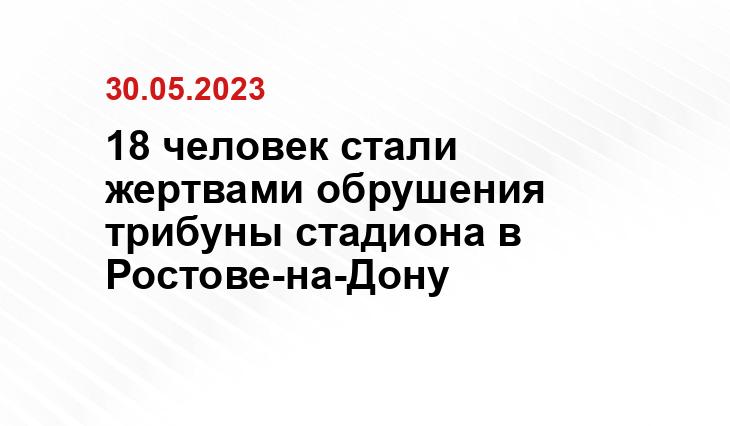 30.05.2023

18 человек стали жертвами обрушения трибуны стадиона в Ростове-на-Дону